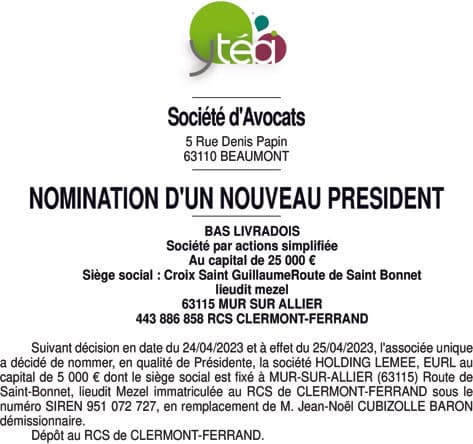 ytéa

Société d'Avocats
5 Rue Denis Papin
63110 BEAUMONT

NOMINATION D'UN NOUVEAU PRESIDENT

BAS LIVRADOIS
Société par actions simplifiée
Au capital de 25 000 €
Siège social : Croix Saint GuillaumeRoute de Saint Bonnet
lieudit mezel
63115 MUR SUR ALLIER
443 886 858 RCS CLERMONT-FERRAND

Suivant décision en date du 24/04/2023 et à effet du 25/04/2023, l'associée unique a décidé de nommer, en qualité de Présidente, la société HOLDING LEMEE, EURL au capital de 5 000 € dont le siège social est fixé à MUR-SUR-ALLIER (63115) Route de Saint-Bonnet, lieudit Mezel immatriculée au RCS de CLERMONT-FERRAND sous le numéro SIREN 951 072 727, en remplacement de M. Jean-Noël CUBIZOLLE BARON démissionnaire.

Dépôt au RCS de CLERMONT-FERRAND.